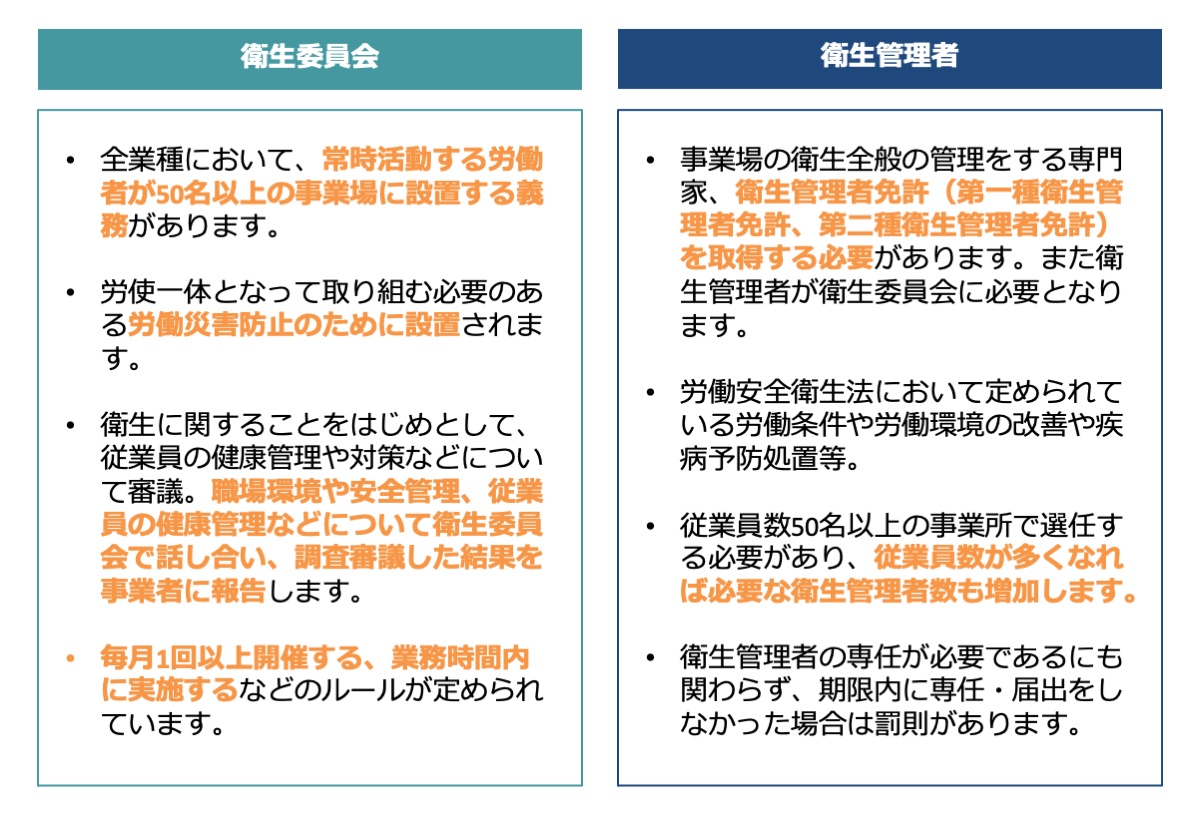 衛生委員会

• 全業種において、常時活動する労働者が50名以上の事業場に設置する義務があります。

• 労使一体となって取り組む必要のある労働災害防止のために設置されます。

• 衛生に関することをはじめとして、従業員の健康管理や対策などについて審議。職場環境や安全管理、従業員の健康管理などについて衛生委員会で話し合い、調査審議した結果を事業者に報告します。

• 毎月1回以上開催する、業務時間内に実施するなどのルールが定められています。

衛生管理者

• 事業場の衛生全般の管理をする専門家、衛生管理者免許（第一種衛生管理者免許、第二種衛生管理者免許）を取得する必要があります。また衛生管理者が衛生委員会に必要となります。

• 労働安全衛生法において定められている労働条件や労働環境の改善や疾病予防処置等。

• 従業員数50名以上の事業所で選任する必要があり、従業員数が多くなれば必要な衛生管理者数も増加します。

• 衛生管理者の専任が必要であるにも関わらず、期限内に専任・届出をしなかった場合は罰則があります。